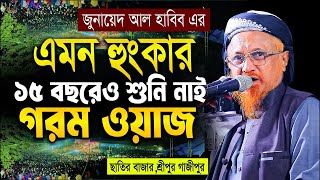 জুনায়েদ আল হাবিব এর

এমন হুংকার

১৫ বছরেও শুনি নাই

গরম ওয়াজ

ছাতির বাজার ,শ্রীপুর গাজীপুর